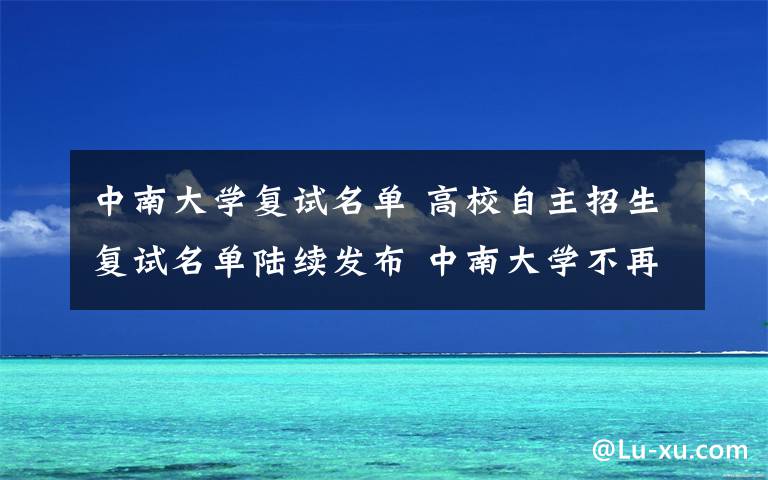 中南大学复试名单 高校自主招生复试名单陆续发布 中南大学不再

@Lu-xu.com